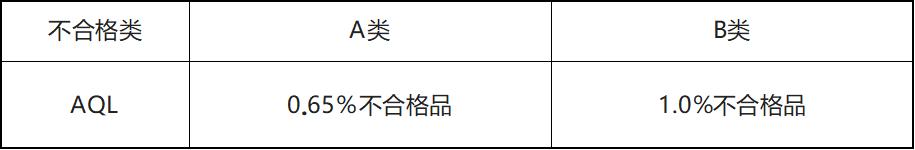 | 不合格类 | A类 | B类 |
|---|---|---|
| AQL | 0.65%不合格品 | 1.0%不合格品 |